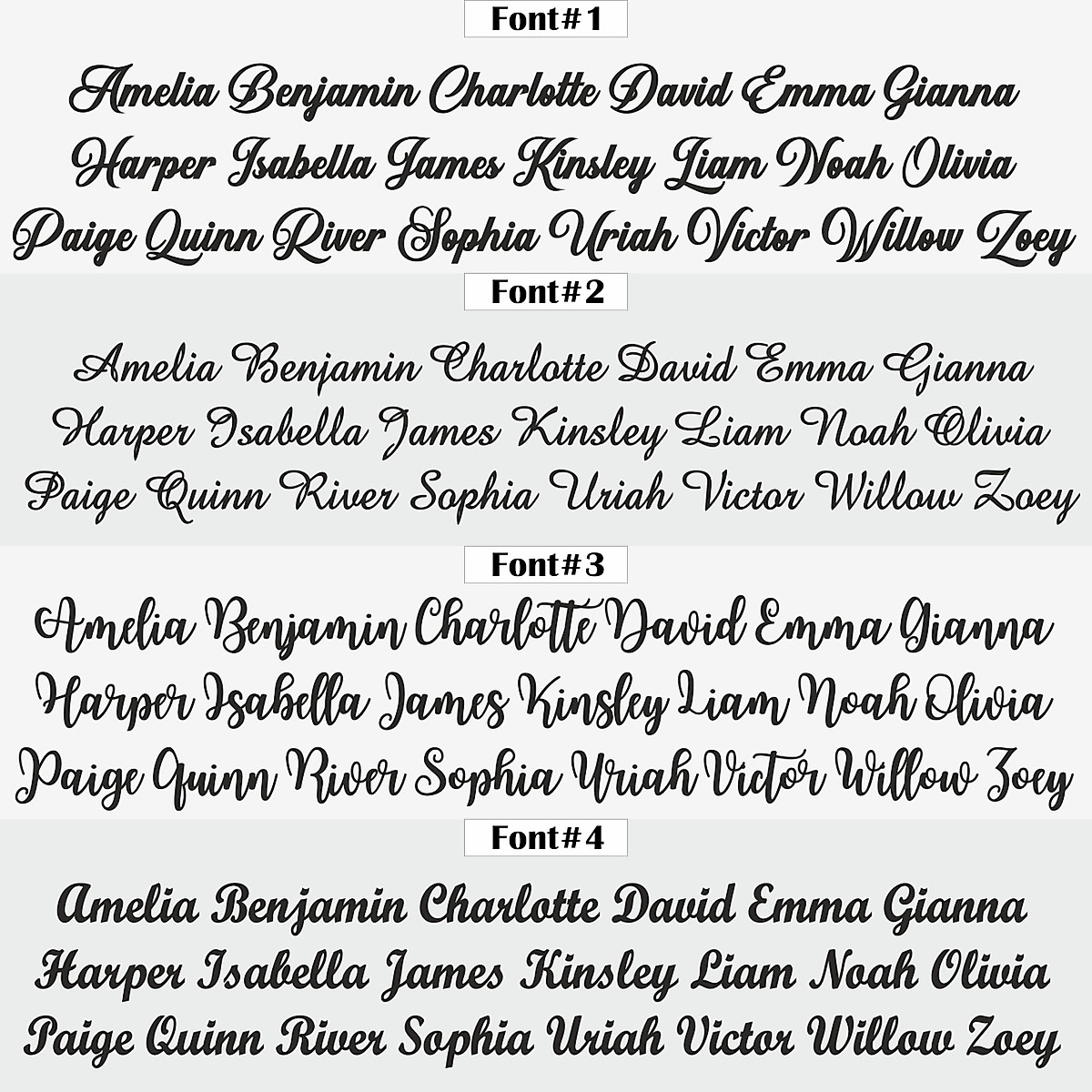 Font#1

Amelia Benjamin Charlotte David Emma Gianna Harper Isabella James Kinsley Liam Noah Olivia Paige Quinn River Sophia Uriah Victor Willow Zoey

Font#2

Amelia Benjamin Charlotte David Emma Gianna Harper Isabella James Kinsley Liam Noah Olivia Paige Quinn River Sophia Uriah Victor Willow Zoey

Font#3

Amelia Benjamin Charlotte David Emma Gianna Harper Isabella James Kinsley Liam Noah Olivia Paige Quinn River Sophia Uriah Victor Willow Zoey

Font#4

Amelia Benjamin Charlotte David Emma Gianna Harper Isabella James Kinsley Liam Noah Olivia Paige Quinn River Sophia Uriah Victor Willow Zoey